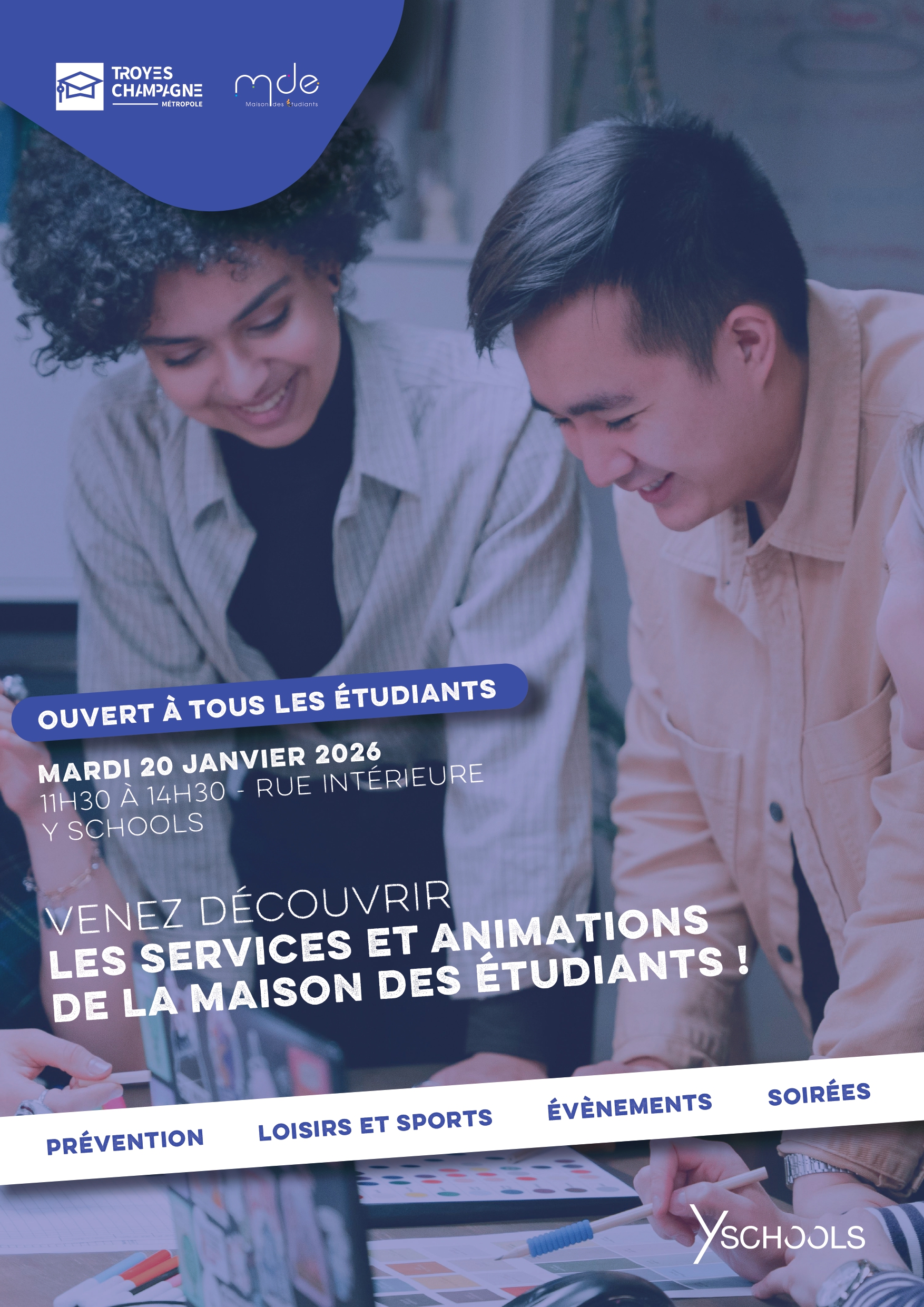 TROYES CHAMPAGNE MÉTROPOLE

mde
Maison des étudiants

OUVERT À TOUS LES ÉTUDIANTS

MARDI 20 JANVIER 2026
11H30 À 14H30 - RUE INTÉRIEURE
Y SCHOOLS

VENEZ DÉCOUVRIR
LES SERVICES ET ANIMATIONS DE LA MAISON DES ÉTUDIANTS !

PRÉVENTION LOISIRS ET SPORTS ÉVÈNEMENTS SOIRÉES

YSCHOOLS